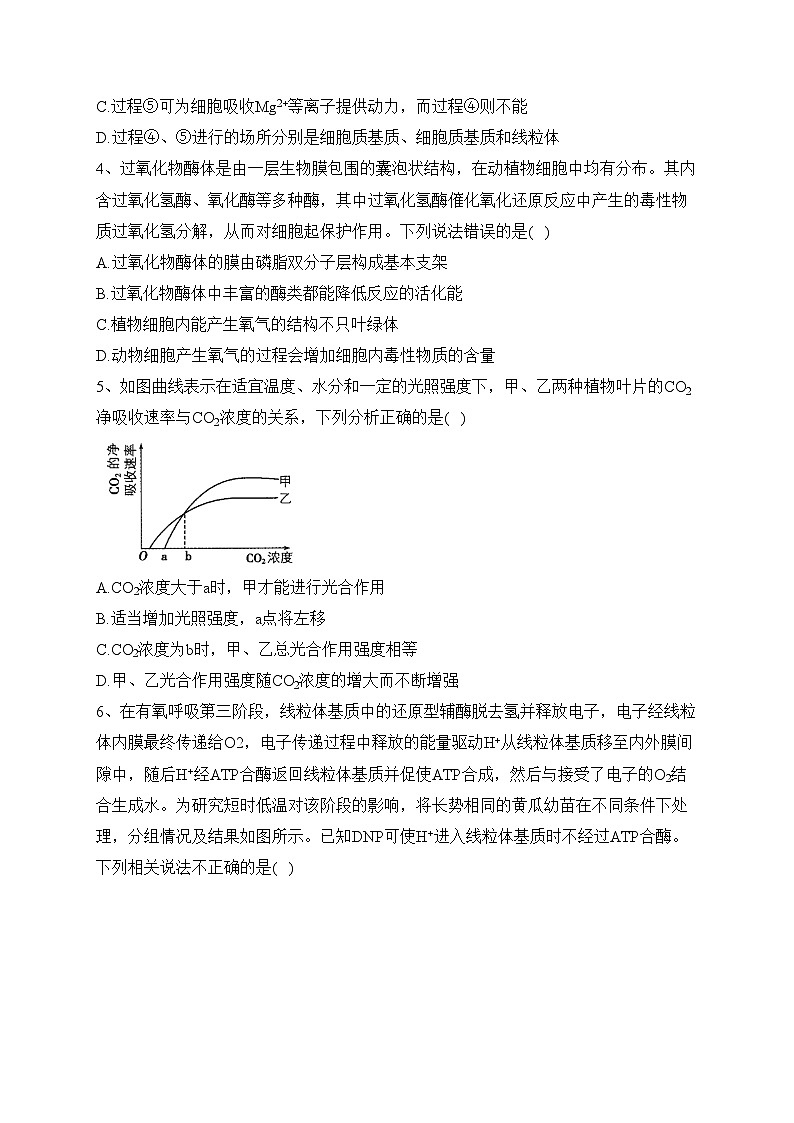 C.过程⑤可为细胞吸收$Mg^{2+}$等离子提供动力，而过程④则不能

D.过程④、⑤进行的场所分别是细胞质基质、细胞质基质和线粒体

4、过氧化物酶体是由一层生物膜包围的囊泡状结构，在动植物细胞中均有分布。其内含过氧化氢酶、氧化酶等多种酶，其中过氧化氢酶催化氧化还原反应中产生的毒性物质过氧化氢分解，从而对细胞起保护作用。下列说法错误的是( )

A.过氧化物酶体的膜由磷脂双分子层构成基本支架

B.过氧化物酶体中丰富的酶类都能降低反应的活化能

C.植物细胞内能产生氧气的结构不只叶绿体

D.动物细胞产生氧气的过程会增加细胞内毒性物质的含量

5、如图曲线表示在适宜温度、水分和一定的光照强度下，甲、乙两种植物叶片的$CO_2$净吸收速率与$CO_2$浓度的关系，下列分析正确的是( )

$CO_2$的净吸收速率

甲

乙

O a b $CO_2$浓度

A.$CO_2$浓度大于a时，甲才能进行光合作用

B.适当增加光照强度，a点将左移

C.$CO_2$浓度为b时，甲、乙总光合作用强度相等

D.甲、乙光合作用强度随$CO_2$浓度的增大而不断增强

6、在有氧呼吸第三阶段，线粒体基质中的还原型辅酶脱去氢并释放电子，电子经线粒体内膜最终传递给O2，电子传递过程中释放的能量驱动$H^+$从线粒体基质移至内外膜间隙中，随后$H^+$经ATP合酶返回线粒体基质并促使ATP合成，然后与接受了电子的$O_2$结合生成水。为研究短时低温对该阶段的影响，将长势相同的黄瓜幼苗在不同条件下处理，分组情况及结果如图所示。已知DNP可使$H^+$进入线粒体基质时不经过ATP合酶。下列相关说法不正确的是( )